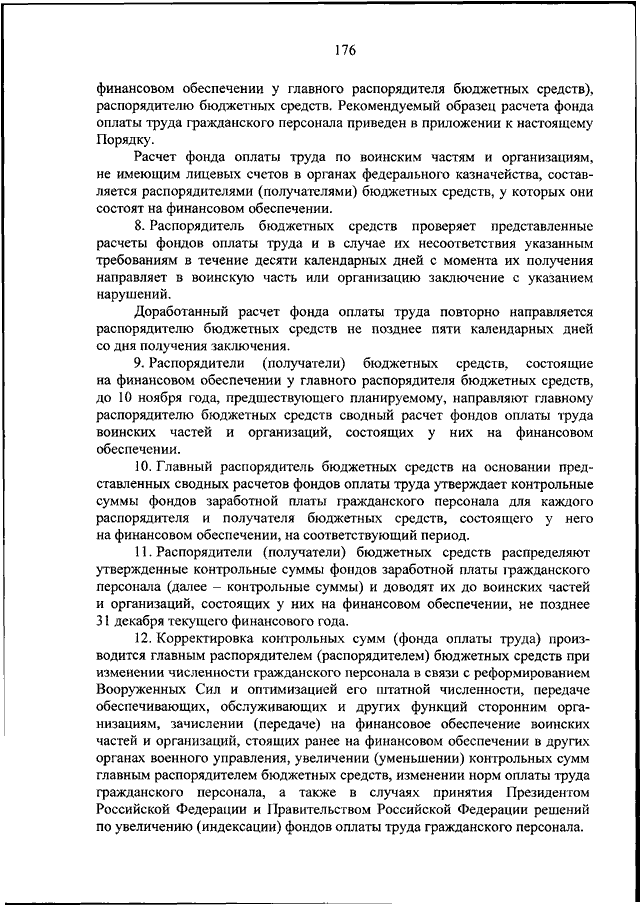 176

финансовом обеспечении у главного распорядителя бюджетных средств), распорядителю бюджетных средств. Рекомендуемый образец расчета фонда оплаты труда гражданского персонала приведен в приложении к настоящему Порядку.

Расчет фонда оплаты труда по воинским частям и организациям, не имеющим лицевых счетов в органах федерального казначейства, составляется распорядителями (получателями) бюджетных средств, у которых они состоят на финансовом обеспечении.

8. Распорядитель бюджетных средств проверяет представленные расчеты фондов оплаты труда и в случае их несоответствия указанным требованиям в течение десяти календарных дней с момента их получения направляет в воинскую часть или организацию заключение с указанием нарушений.

Доработанный расчет фонда оплаты труда повторно направляется распорядителю бюджетных средств не позднее пяти календарных дней со дня получения заключения.

9. Распорядители (получатели) бюджетных средств, состоящие на финансовом обеспечении у главного распорядителя бюджетных средств, до 10 ноября года, предшествующего планируемому, направляют главному распорядителю бюджетных средств сводный расчет фондов оплаты труда воинских частей и организаций, состоящих у них на финансовом обеспечении.

10. Главный распорядитель бюджетных средств на основании представленных сводных расчетов фондов оплаты труда утверждает контрольные суммы фондов заработной платы гражданского персонала для каждого распорядителя и получателя бюджетных средств, состоящего у него на финансовом обеспечении, на соответствующий период.

11. Распорядители (получатели) бюджетных средств распределяют утвержденные контрольные суммы фондов заработной платы гражданского персонала (далее – контрольные суммы) и доводят их до воинских частей и организаций, состоящих у них на финансовом обеспечении, не позднее 31 декабря текущего финансового года.

12. Корректировка контрольных сумм (фонда оплаты труда) производится главным распорядителем (распорядителем) бюджетных средств при изменении численности гражданского персонала в связи с реформированием Вооруженных Сил и оптимизацией его штатной численности, передаче обеспечивающих, обслуживающих и других функций сторонним организациям, зачислении (передаче) на финансовое обеспечение воинских частей и организаций, стоящих ранее на финансовом обеспечении в других органах военного управления, увеличении (уменьшении) контрольных сумм главным распорядителем бюджетных средств, изменении норм оплаты труда гражданского персонала, а также в случаях принятия Президентом Российской Федерации и Правительством Российской Федерации решений по увеличению (индексации) фондов оплаты труда гражданского персонала.